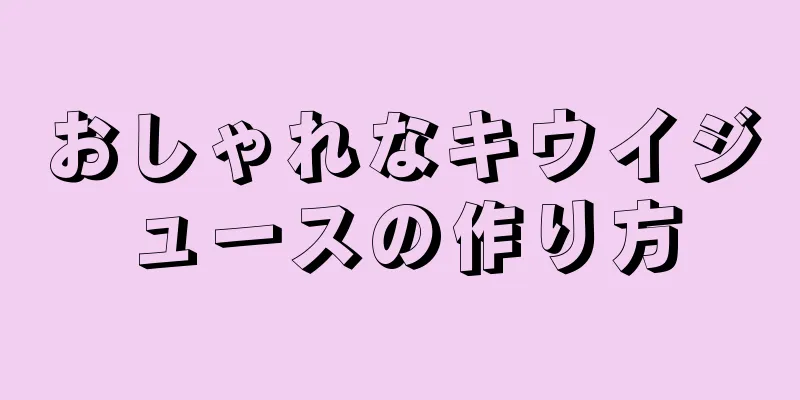 おしゃれなキウイジュースの作り方